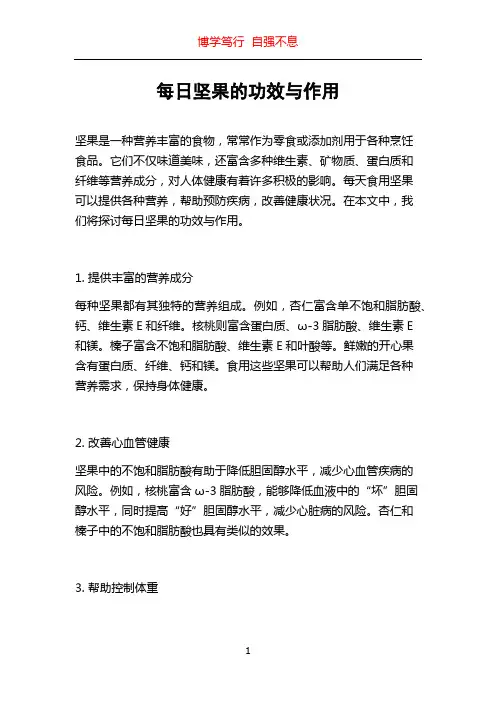 博学笃行 自强不息

每日坚果的功效与作用

坚果是一种营养丰富的食物，常常作为零食或添加剂用于各种烹饪食品。它们不仅味道美味，还富含多种维生素、矿物质、蛋白质和纤维等营养成分，对人体健康有着许多积极的影响。每天食用坚果可以提供各种营养，帮助预防疾病，改善健康状况。在本文中，我们将探讨每日坚果的功效与作用。

1. 提供丰富的营养成分

每种坚果都有其独特的营养组成。例如，杏仁富含单不饱和脂肪酸、钙、维生素 E 和纤维。核桃则富含蛋白质、ω-3 脂肪酸、维生素 E 和镁。榛子富含不饱和脂肪酸、维生素 E 和叶酸等。鲜嫩的开心果含有蛋白质、纤维、钙和镁。食用这些坚果可以帮助人们满足各种营养需求，保持身体健康。

2. 改善心血管健康

坚果中的不饱和脂肪酸有助于降低胆固醇水平，减少心血管疾病的风险。例如，核桃富含 ω-3 脂肪酸，能够降低血液中的“坏”胆固醇水平，同时提高“好”胆固醇水平，减少心脏病的风险。杏仁和榛子中的不饱和脂肪酸也具有类似的效果。

3. 帮助控制体重

1